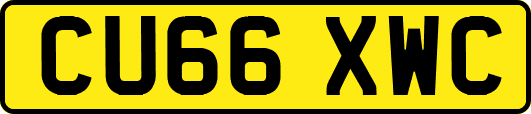 CU66 XWC